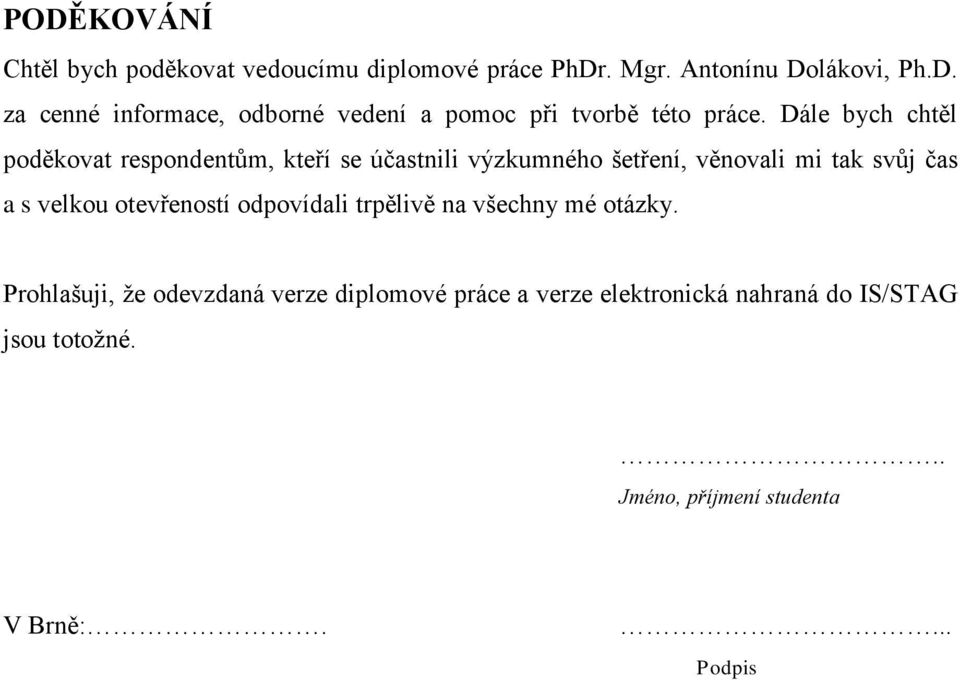 PODĚKOVÁNÍ

Chtěl bych poděkovat vedoucímu diplomové práce PhDr. Mgr. Antonínu Dolákovi, Ph.D. za cenné informace, odborné vedení a pomoc při tvorbě této práce. Dále bych chtěl poděkovat respondentům, kteří se účastnili výzkumného šetření, věnovali mi tak svůj čas a s velkou otevřeností odpovídali trpělivě na všechny mé otázky.

Prohlašuji, že odevzdaná verze diplomové práce a verze elektronická nahraná do IS/STAG jsou totožné.

…………………………….

Jméno, příjmení studenta

V Brně:……………………. ……………………………..

Podpis